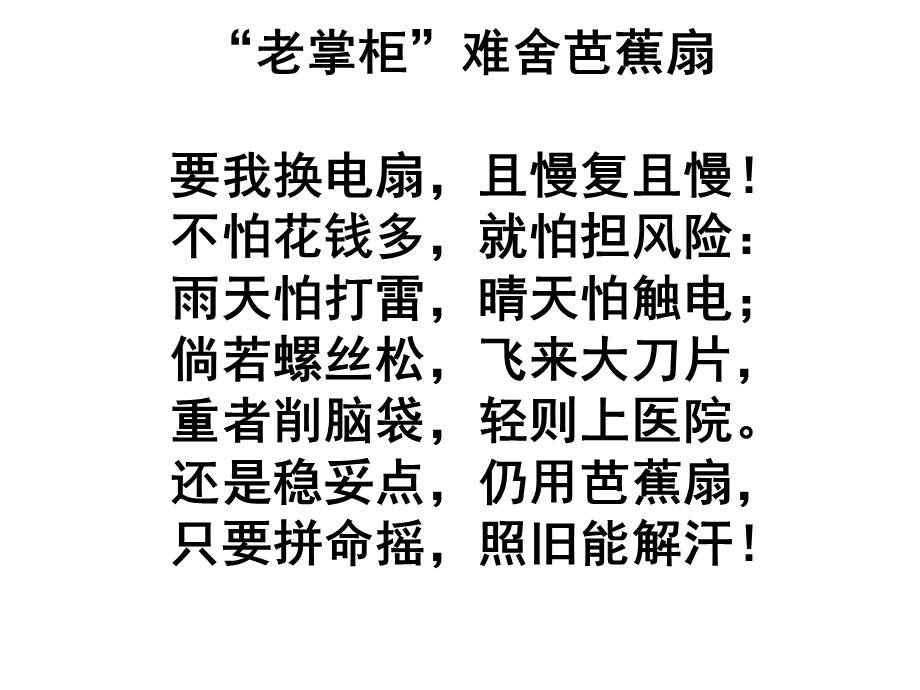 “老掌柜”难舍芭蕉扇

要我换电扇，且慢复且慢！
不怕花钱多，就怕担风险：
雨天怕打雷，晴天怕触电；
倘若螺丝松，飞来大刀片，
重者削脑袋，轻则上医院。
还是稳妥点，仍用芭蕉扇，
只要拼命摇，照旧能解汗！